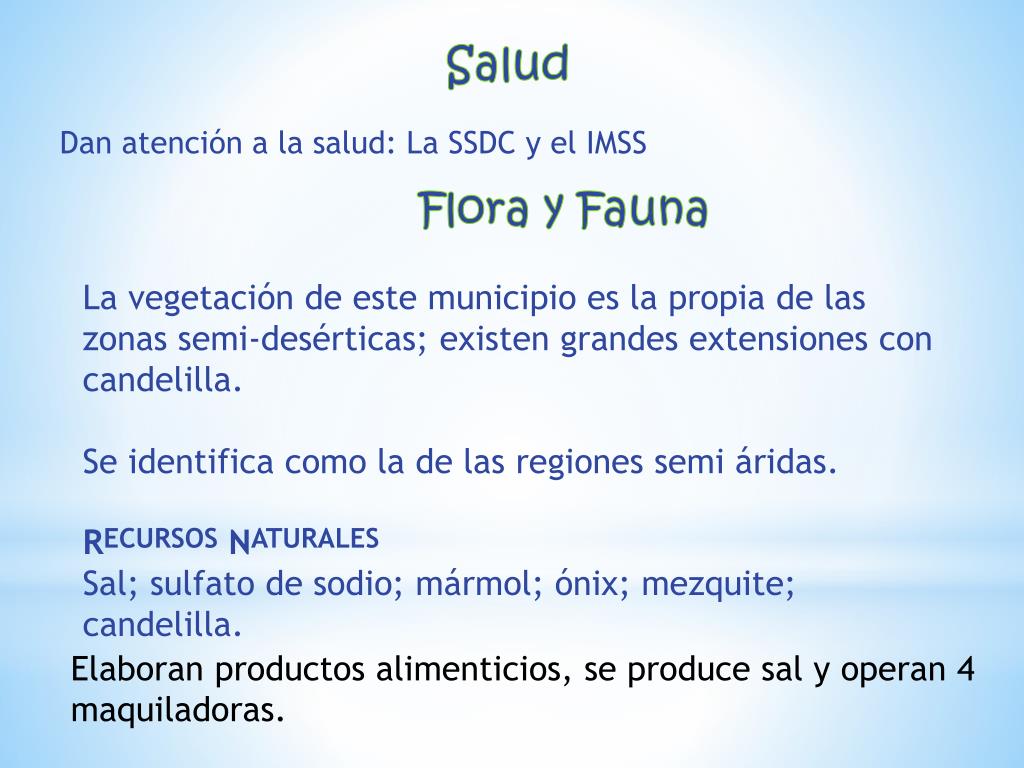 Salud

Dan atención a la salud: La SSDC y el IMSS

Flora y Fauna

La vegetación de este municipio es la propia de las zonas semi-desérticas; existen grandes extensiones con candelilla.

Se identifica como la de las regiones semi áridas.

RECURSOS NATURALES

Sal; sulfato de sodio; mármol; ónix; mezquite; candelilla.

Elaboran productos alimenticios, se produce sal y operan 4 maquiladoras.